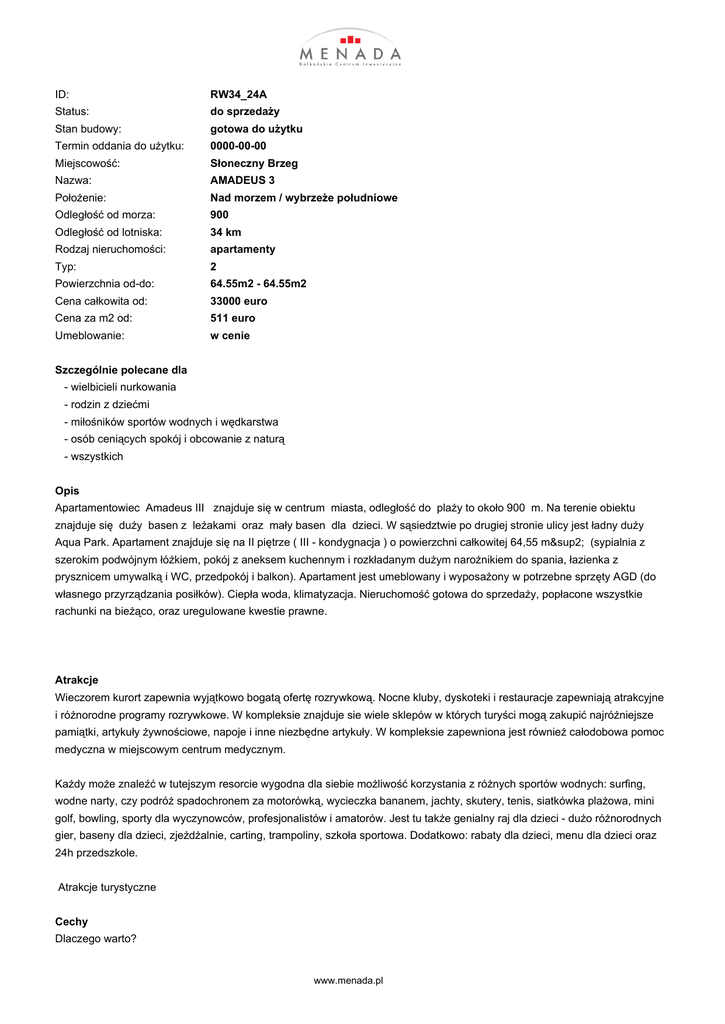 MENADA
Bałkańskie Centrum Inwestycyjne

| | |
|---|---|
| ID: | RW34_24A |
| Status: | do sprzedaży |
| Stan budowy: | gotowa do użytku |
| Termin oddania do użytku: | 0000-00-00 |
| Miejscowość: | Słoneczny Brzeg |
| Nazwa: | AMADEUS 3 |
| Położenie: | Nad morzem / wybrzeże południowe |
| Odległość od morza: | 900 |
| Odległość od lotniska: | 34 km |
| Rodzaj nieruchomości: | apartamenty |
| Typ: | 2 |
| Powierzchnia od-do: | 64.55m2 - 64.55m2 |
| Cena całkowita od: | 33000 euro |
| Cena za m2 od: | 511 euro |
| Umeblowanie: | w cenie |

Szczególnie polecane dla
- wielbicieli nurkowania
- rodzin z dziećmi
- miłośników sportów wodnych i wędkarstwa
- osób ceniących spokój i obcowanie z naturą
- wszystkich

Opis
Apartamentowiec Amadeus III znajduje się w centrum miasta, odległość do plaży to około 900 m. Na terenie obiektu znajduje się duży basen z leżakami oraz mały basen dla dzieci. W sąsiedztwie po drugiej stronie ulicy jest ładny duży Aqua Park. Apartament znajduje się na II piętrze ( III - kondygnacja ) o powierzchni całkowitej 64,55 m&sup2; (sypialnia z szerokim podwójnym łóżkiem, pokój z aneksem kuchennym i rozkładanym dużym narożnikiem do spania, łazienka z prysznicem umywalką i WC, przedpokój i balkon). Apartament jest umeblowany i wyposażony w potrzebne sprzęty AGD (do własnego przyrządzania posiłków). Ciepła woda, klimatyzacja. Nieruchomość gotowa do sprzedaży, popłacone wszystkie rachunki na bieżąco, oraz uregulowane kwestie prawne.

Atrakcje
Wieczorem kurort zapewnia wyjątkowo bogatą ofertę rozrywkową. Nocne kluby, dyskoteki i restauracje zapewniają atrakcyjne i różnorodne programy rozrywkowe. W kompleksie znajduje sie wiele sklepów w których turyści mogą zakupić najróżniejsze pamiątki, artykuły żywnościowe, napoje i inne niezbędne artykuły. W kompleksie zapewniona jest również całodobowa pomoc medyczna w miejscowym centrum medycznym.

Każdy może znaleźć w tutejszym resorcie wygodna dla siebie możliwość korzystania z różnych sportów wodnych: surfing, wodne narty, czy podróż spadochronem za motorówką, wycieczka bananem, jachty, skutery, tenis, siatkówka plażowa, mini golf, bowling, sporty dla wyczynowców, profesjonalistów i amatorów. Jest tu także genialny raj dla dzieci - dużo różnorodnych gier, baseny dla dzieci, zjeżdżalnie, carting, trampoliny, szkoła sportowa. Dodatkowo: rabaty dla dzieci, menu dla dzieci oraz 24h przedszkole.

Atrakcje turystyczne

Cechy
Dlaczego warto?

www.menada.pl